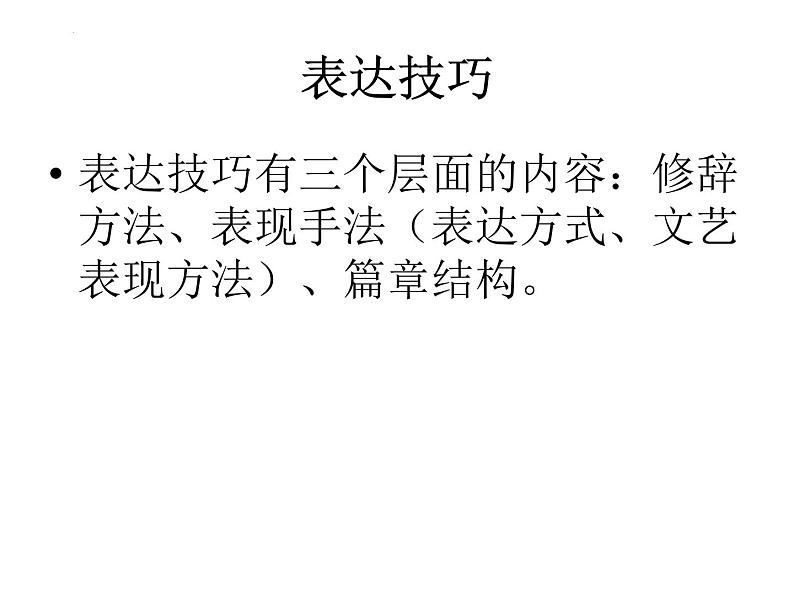 表达技巧

• 表达技巧有三个层面的内容：修辞方法、表现手法（表达方式、文艺表现方法）、篇章结构。